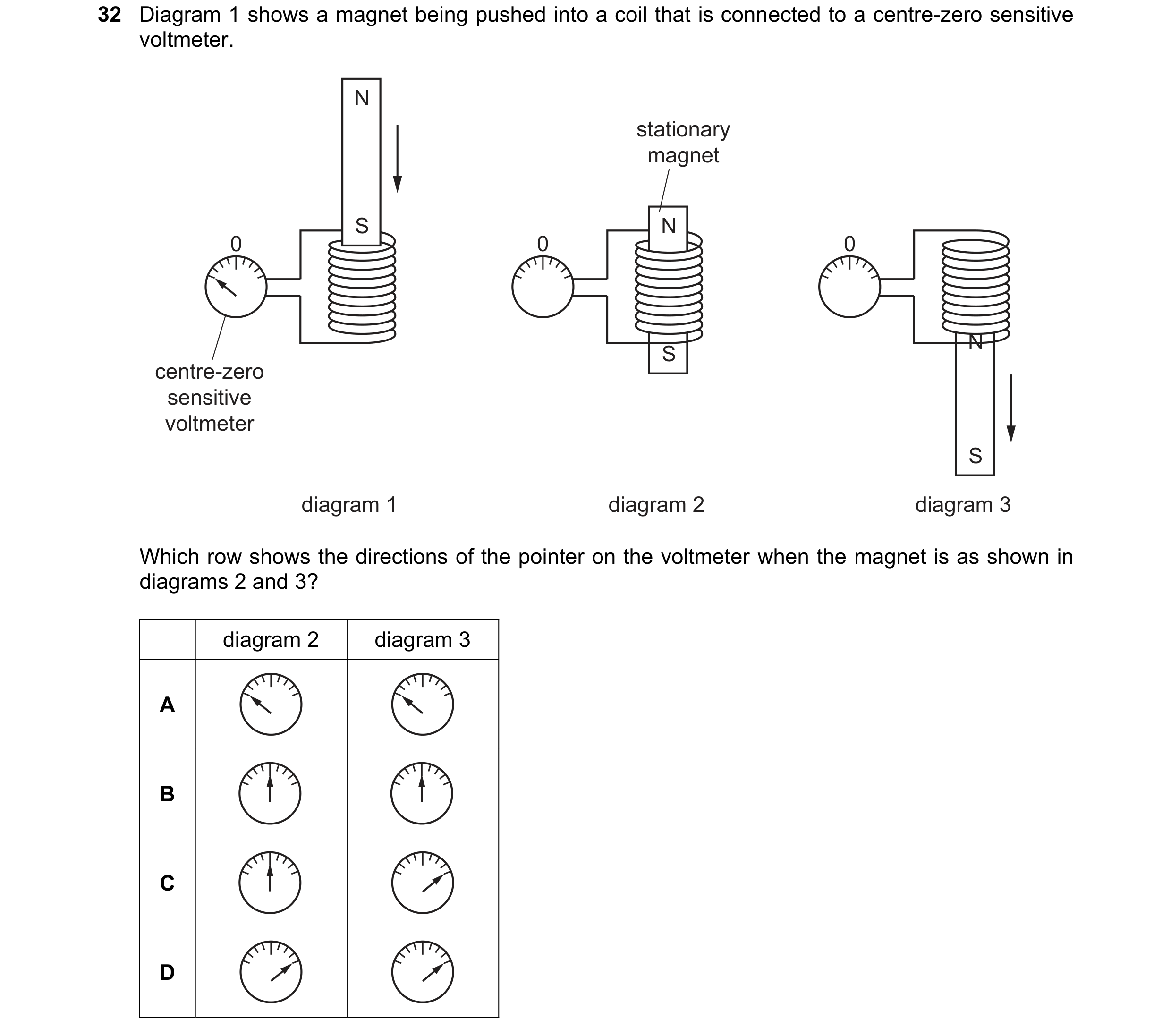 32 Diagram 1 shows a magnet being pushed into a coil that is connected to a centre-zero sensitive voltmeter.

N

S

0

centre-zero sensitive voltmeter

diagram 1

stationary magnet

N

S

0

diagram 2

0

N

S

diagram 3

Which row shows the directions of the pointer on the voltmeter when the magnet is as shown in diagrams 2 and 3?

| | diagram 2 | diagram 3 |
|---|---|---|
| A | | |
| B | | |
| C | | |
| D | | |